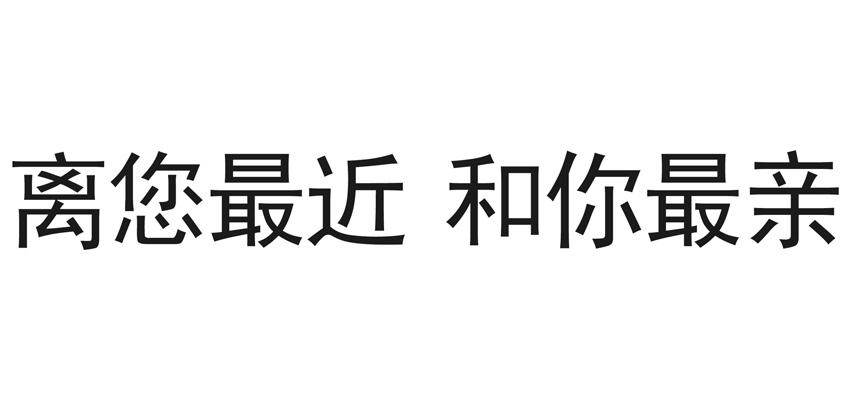 离您最近 和你最亲